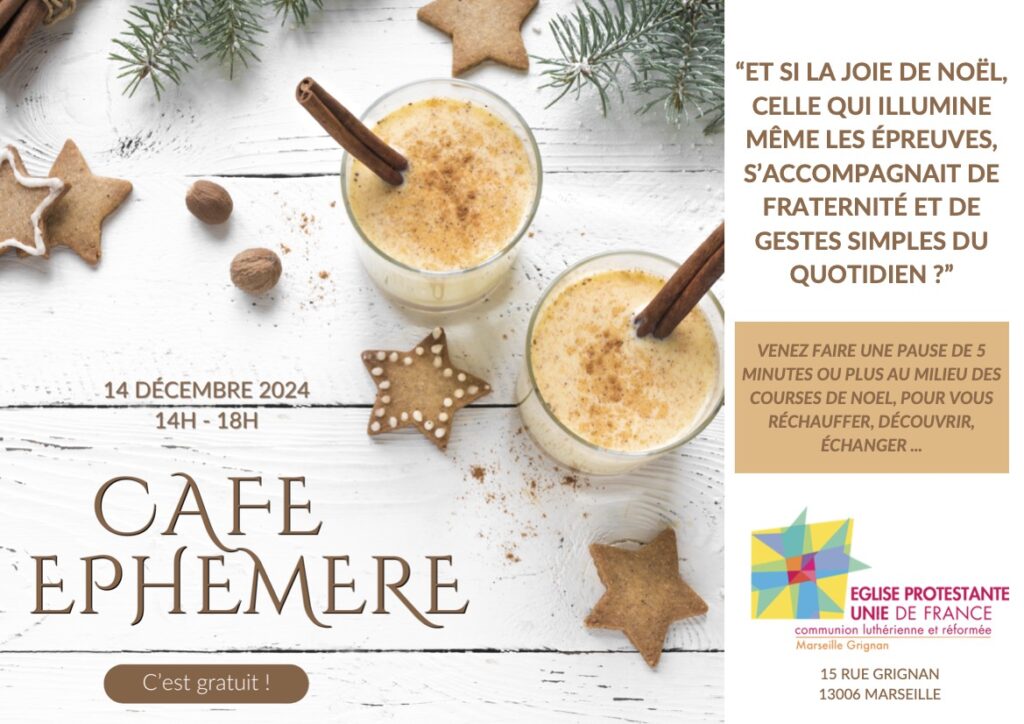 14 DÉCEMBRE 2024
14H - 18H

CAFE
EPHEMERE

C'est gratuit !

"ET SI LA JOIE DE NOËL, CELLE QUI ILLUMINE MÊME LES ÉPREUVES, S'ACCOMPAGNAIT DE FRATERNITÉ ET DE GESTES SIMPLES DU QUOTIDIEN ?"

VENEZ FAIRE UNE PAUSE DE 5 MINUTES OU PLUS AU MILIEU DES COURSES DE NOEL, POUR VOUS RÉCHAUFFER, DÉCOUVRIR, ÉCHANGER ...

EGLISE PROTESTANTE
UNIE DE FRANCE
communion luthérienne et réformée
Marseille Grignan

15 RUE GRIGNAN
13006 MARSEILLE